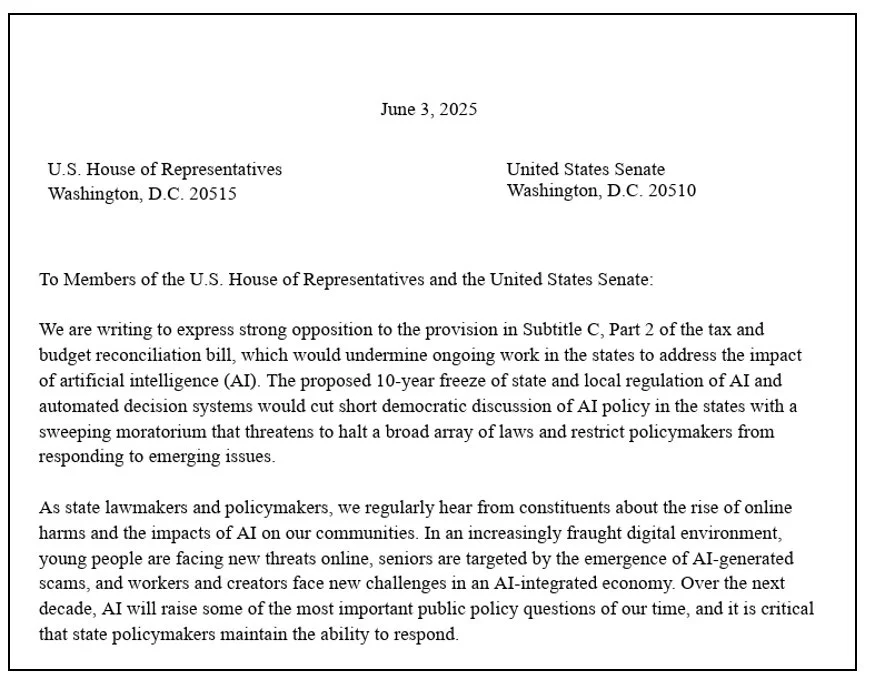 June 3, 2025

U.S. House of Representatives
Washington, D.C. 20515

United States Senate
Washington, D.C. 20510

To Members of the U.S. House of Representatives and the United States Senate:

We are writing to express strong opposition to the provision in Subtitle C, Part 2 of the tax and budget reconciliation bill, which would undermine ongoing work in the states to address the impact of artificial intelligence (AI). The proposed 10-year freeze of state and local regulation of AI and automated decision systems would cut short democratic discussion of AI policy in the states with a sweeping moratorium that threatens to halt a broad array of laws and restrict policymakers from responding to emerging issues.

As state lawmakers and policymakers, we regularly hear from constituents about the rise of online harms and the impacts of AI on our communities. In an increasingly fraught digital environment, young people are facing new threats online, seniors are targeted by the emergence of AI-generated scams, and workers and creators face new challenges in an AI-integrated economy. Over the next decade, AI will raise some of the most important public policy questions of our time, and it is critical that state policymakers maintain the ability to respond.